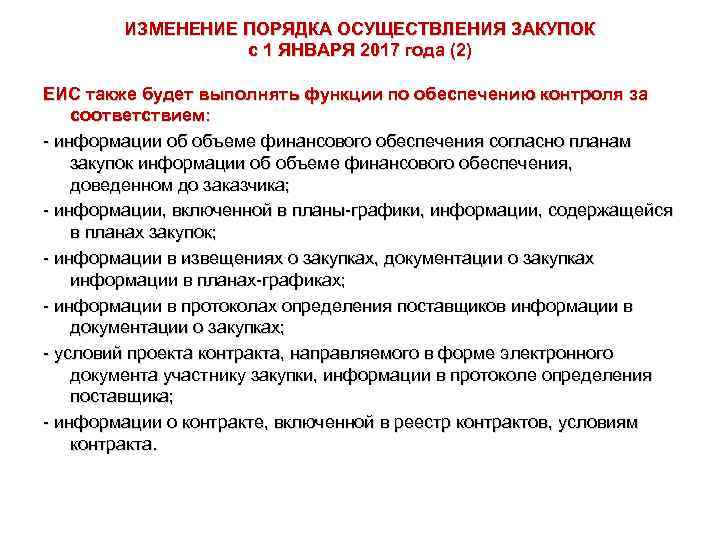 ИЗМЕНЕНИЕ ПОРЯДКА ОСУЩЕСТВЛЕНИЯ ЗАКУПОК
с 1 ЯНВАРЯ 2017 года (2)

ЕИС также будет выполнять функции по обеспечению контроля за соответствием:

- информации об объеме финансового обеспечения согласно планам закупок информации об объеме финансового обеспечения, доведенном до заказчика;

- информации, включенной в планы-графики, информации, содержащейся в планах закупок;

- информации в извещениях о закупках, документации о закупках информации в планах-графиках;

- информации в протоколах определения поставщиков информации в документации о закупках;

- условий проекта контракта, направляемого в форме электронного документа участнику закупки, информации в протоколе определения поставщика;

- информации о контракте, включенной в реестр контрактов, условиям контракта.